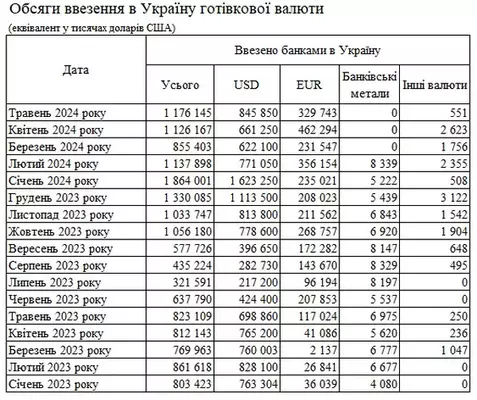 Обсяги ввезення в Україну готівкової валюти

(еквівалент у тисячах доларів США)

| Дата | Ввезено банками в Україну | | | | |
|---|---|---|---|---|---|
| | Усього | USD | EUR | Банківські метали | Інші валюти |
| Травень 2024 року | 1 176 145 | 845 850 | 329 743 | 0 | 551 |
| Квітень 2024 року | 1 126 167 | 661 250 | 462 294 | 0 | 2 623 |
| Березень 2024 року | 855 403 | 622 100 | 231 547 | 0 | 1 756 |
| Лютий 2024 року | 1 137 898 | 771 050 | 356 154 | 8 339 | 2 355 |
| Січень 2024 року | 1 864 001 | 1 623 250 | 235 021 | 5 222 | 508 |
| Грудень 2023 року | 1 330 085 | 1 113 500 | 208 023 | 5 439 | 3 122 |
| Листопад 2023 року | 1 033 747 | 813 800 | 211 562 | 6 843 | 1 542 |
| Жовтень 2023 року | 1 056 180 | 778 600 | 268 757 | 6 920 | 1 904 |
| Вересень 2023 року | 577 726 | 396 650 | 172 282 | 8 147 | 648 |
| Серпень 2023 року | 435 224 | 282 730 | 143 670 | 8 329 | 495 |
| Липень 2023 року | 321 591 | 217 200 | 96 194 | 8 197 | 0 |
| Червень 2023 року | 637 790 | 424 400 | 207 853 | 5 537 | 0 |
| Травень 2023 року | 823 109 | 698 860 | 117 024 | 6 975 | 250 |
| Квітень 2023 року | 812 143 | 765 200 | 41 086 | 5 620 | 236 |
| Березень 2023 року | 769 963 | 760 003 | 2 137 | 6 777 | 1 047 |
| Лютий 2023 року | 861 618 | 828 100 | 26 841 | 6 677 | 0 |
| Січень 2023 року | 803 423 | 763 304 | 36 039 | 4 080 | 0 |